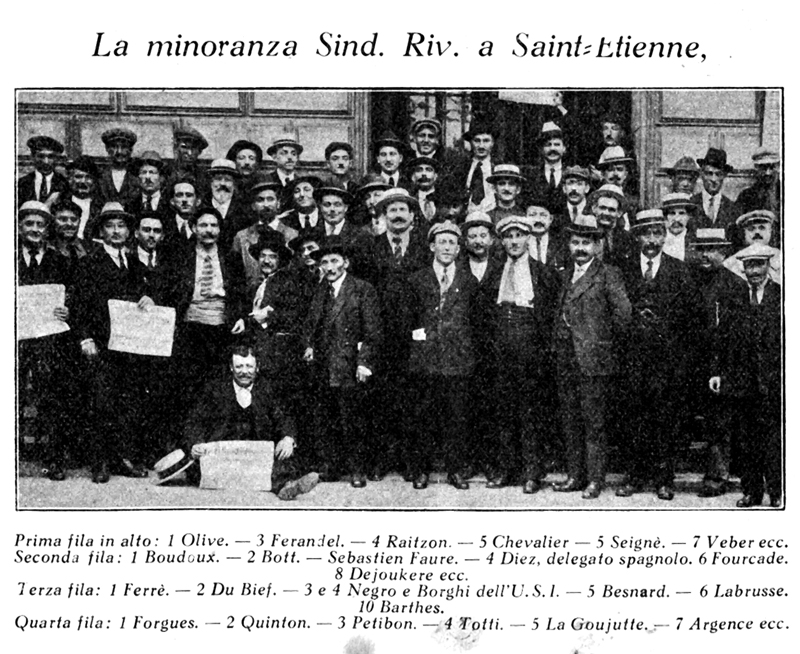 La minoranza Sind. Riv. a Saint-Etienne,

Prima fila in alto: 1 Olive. — 3 Ferandel. — 4 Raitzon. — 5 Chevalier — 5 Seignè. — 7 Veber ecc.
Seconda fila: 1 Boudoux. — 2 Bott. — Sebastien Faure. — 4 Diez, delegato spagnolo. 6 Fourcade. 8 Dejoukere ecc.
Terza fila: 1 Ferrè. — 2 Du Bief. — 3 e 4 Negro e Borghi dell'U.S.I. — 5 Besnard. — 6 Labrusse. 10 Barthes.
Quarta fila: 1 Forgues. — 2 Quinton. — 3 Petibon. — 4 Totti. — 5 La Goujutte. — 7 Argence ecc.